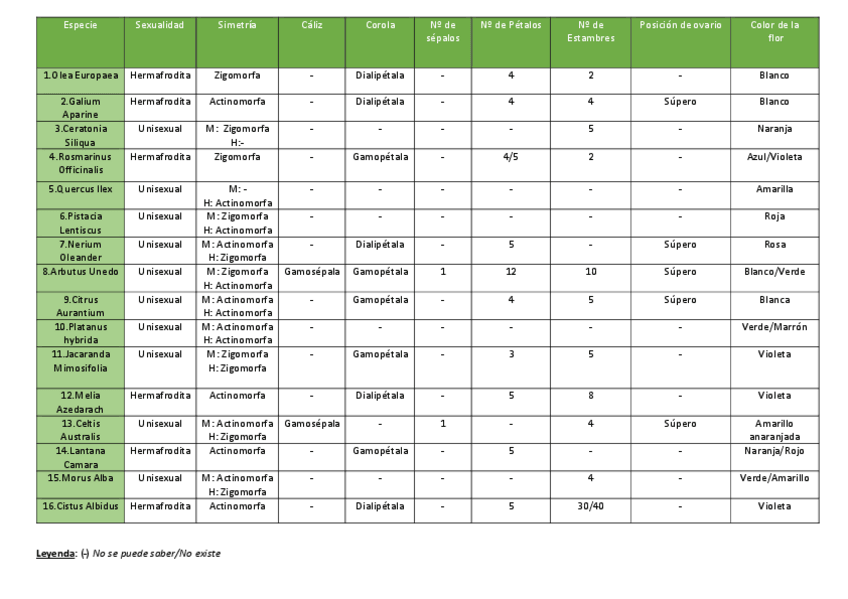 | Especie | Sexualidad | Simetría | Cáliz | Corola | Nº de sépalos | Nº de Pétalos | Nº de Estambres | Posición de ovario | Color de la flor |
|---|---|---|---|---|---|---|---|---|---|
| 1.Olea Europaea | Hermafrodita | Zigomorfa | - | Dialipétala | - | 4 | 2 | - | Blanco |
| 2.Galium Aparine | Hermafrodita | Actinomorfa | - | Dialipétala | - | 4 | 4 | Súpero | Blanco |
| 3.Ceratonia Siliqua | Unisexual | M: Zigomorfa H:- | - | - | - | - | 5 | - | Naranja |
| 4.Rosmarinus Officinalis | Hermafrodita | Zigomorfa | - | Gamopétala | - | 4/5 | 2 | - | Azul/Violeta |
| 5.Quercus Ilex | Unisexual | M: - H: Actinomorfa | - | - | - | - | - | - | Amarilla |
| 6.Pistacia Lentiscus | Unisexual | M: Zigomorfa H: Actinomorfa | - | - | - | - | - | - | Roja |
| 7.Nerium Oleander | Unisexual | M: Actinomorfa H: Zigomorfa | - | Dialipétala | - | 5 | - | Súpero | Rosa |
| 8.Arbutus Unedo | Unisexual | M: Zigomorfa H: Actinomorfa | Gamosépala | Gamopétala | 1 | 12 | 10 | Súpero | Blanco/Verde |
| 9.Citrus Aurantium | Unisexual | M: Actinomorfa H: Actinomorfa | - | Gamopétala | - | 4 | 5 | Súpero | Blanca |
| 10.Platanus hybrida | Unisexual | M: Actinomorfa H: Actinomorfa | - | - | - | - | - | - | Verde/Marrón |
| 11.Jacaranda Mimosifolia | Unisexual | M: Zigomorfa H: Zigomorfa | - | Gamopétala | - | 3 | 5 | - | Violeta |
| 12.Melia Azedarach | Hermafrodita | Actinomorfa | - | Dialipétala | - | 5 | 8 | - | Violeta |
| 13.Celtis Australis | Unisexual | M: Actinomorfa H: Zigomorfa | Gamosépala | - | 1 | - | 4 | Súpero | Amarillo anaranjada |
| 14.Lantana Camara | Hermafrodita | Actinomorfa | - | Gamopétala | - | 5 | - | - | Naranja/Rojo |
| 15.Morus Alba | Unisexual | M: Actinomorfa H: Zigomorfa | - | - | - | - | 4 | - | Verde/Amarillo |
| 16.Cistus Albidus | Hermafrodita | Actinomorfa | - | Dialipétala | - | 5 | 30/40 | - | Violeta |

Leyenda: (-) No se puede saber/No existe